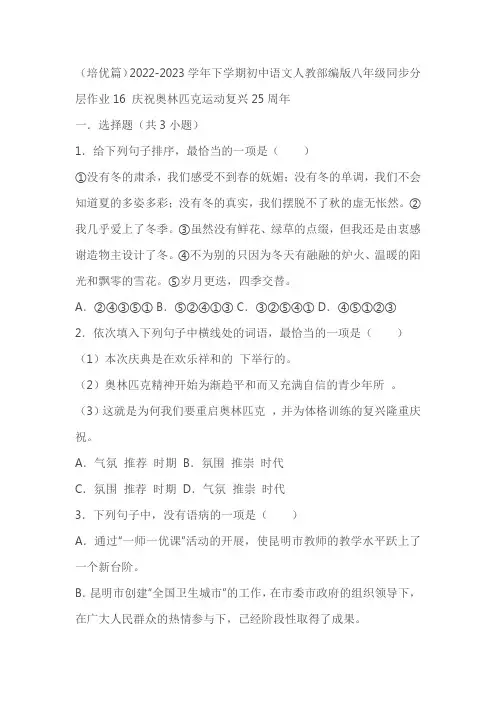 （培优篇）2022-2023 学年下学期初中语文人教部编版八年级同步分层作业 16 庆祝奥林匹克运动复兴 25 周年

一．选择题（共 3 小题）

1．给下列句子排序，最恰当的一项是（　　）

①没有冬的肃杀，我们感受不到春的妩媚；没有冬的单调，我们不会知道夏的多姿多彩；没有冬的真实，我们摆脱不了秋的虚无怅然。②我几乎爱上了冬季。③虽然没有鲜花、绿草的点缀，但我还是由衷感谢造物主设计了冬。④不为别的只因为冬天有融融的炉火、温暖的阳光和飘零的雪花。⑤岁月更迭，四季交替。

A．②④③⑤① B．⑤②④①③ C．③②⑤④① D．④⑤①②③

2．依次填入下列句子中横线处的词语，最恰当的一项是（　　）

（1）本次庆典是在欢乐祥和的 下举行的。

（2）奥林匹克精神开始为渐趋平和而又充满自信的青少年所 。

（3）这就是为何我们要重启奥林匹克 ，并为体格训练的复兴隆重庆祝。

A．气氛 推荐 时期 B．氛围 推崇 时代

C．氛围 推荐 时期 D．气氛 推崇 时代

3．下列句子中，没有语病的一项是（　　）

A．通过“一师一优课”活动的开展，使昆明市教师的教学水平跃上了一个新台阶。

B．昆明市创建“全国卫生城市”的工作，在市委市政府的组织领导下，在广大人民群众的热情参与下，已经阶段性取得了成果。